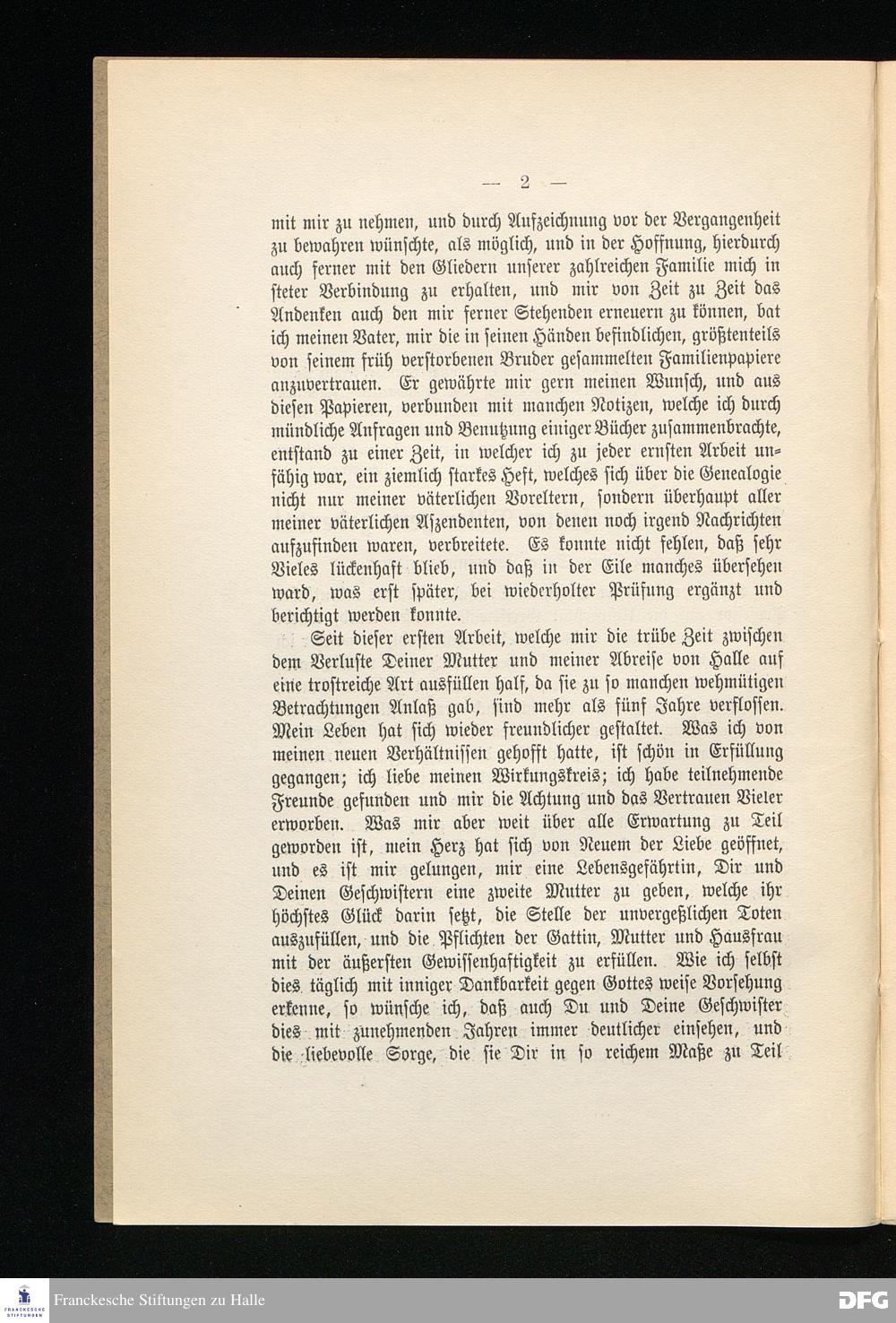 — 2 —

mit mir zu nehmen, und durch Aufzeichnung vor der Vergangenheit zu bewahren wünschte, als möglich, und in der Hoffnung, hierdurch auch ferner mit den Gliedern unserer zahlreichen Familie mich in steter Verbindung zu erhalten, und mir von Zeit zu Zeit das Andenken auch den mir ferner Stehenden erneuern zu können, bat ich meinen Vater, mir die in seinen Händen befindlichen, größtenteils von seinem früh verstorbenen Bruder gesammelten Familienpapiere anzuvertrauen. Er gewährte mir gern meinen Wunsch, und aus diesen Papieren, verbunden mit manchen Notizen, welche ich durch mündliche Anfragen und Benutzung einiger Bücher zusammenbrachte, entstand zu einer Zeit, in welcher ich zu jeder ernsten Arbeit unfähig war, ein ziemlich starkes Heft, welches sich über die Genealogie nicht nur meiner väterlichen Voreltern, sondern überhaupt aller meiner väterlichen Aszendenten, von denen noch irgend Nachrichten aufzufinden waren, verbreitete. Es konnte nicht fehlen, daß sehr Vieles lückenhaft blieb, und daß in der Eile manches übersehen ward, was erst später, bei wiederholter Prüfung ergänzt und berichtigt werden konnte.

Seit dieser ersten Arbeit, welche mir die trübe Zeit zwischen dem Verluste Deiner Mutter und meiner Abreise von Halle auf eine trostreiche Art ausfüllen half, da sie zu so manchen wehmütigen Betrachtungen Anlaß gab, sind mehr als fünf Jahre verflossen. Mein Leben hat sich wieder freundlicher gestaltet. Was ich von meinen neuen Verhältnissen gehofft hatte, ist schön in Erfüllung gegangen; ich liebe meinen Wirkungskreis; ich habe teilnehmende Freunde gefunden und mir die Achtung und das Vertrauen Vieler erworben. Was mir aber weit über alle Erwartung zu Teil geworden ist, mein Herz hat sich von Neuem der Liebe geöffnet, und es ist mir gelungen, mir eine Lebensgefährtin, Dir und Deinen Geschwistern eine zweite Mutter zu geben, welche ihr höchstes Glück darin setzt, die Stelle der unvergeßlichen Toten auszufüllen, und die Pflichten der Gattin, Mutter und Hausfrau mit der äußersten Gewissenhaftigkeit zu erfüllen. Wie ich selbst dies täglich mit inniger Dankbarkeit gegen Gottes weise Vorsehung erkenne, so wünsche ich, daß auch Du und Deine Geschwister dies mit zunehmenden Jahren immer deutlicher einsehen, und die liebevolle Sorge, die sie Dir in so reichem Maße zu Teil

Franckesche Stiftungen zu Halle
DFG